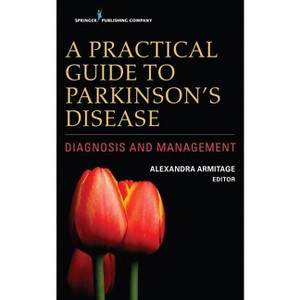 SPRINGER PUBLISHING COMPANY

A PRACTICAL GUIDE TO PARKINSON'S DISEASE

DIAGNOSIS AND MANAGEMENT

ALEXANDRA ARMITAGE
EDITOR